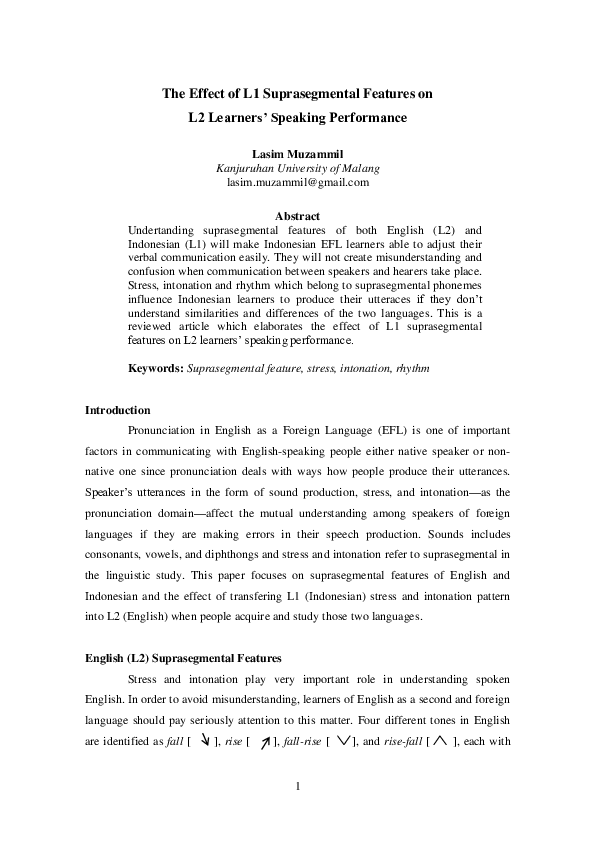 The Effect of L1 Suprasegmental Features on L2 Learners' Speaking Performance

Lasim Muzammil
Kanjuruhan University of Malang
lasim.muzammil@gmail.com

Abstract
Undertanding suprasegmental features of both English (L2) and Indonesian (L1) will make Indonesian EFL learners able to adjust their verbal communication easily. They will not create misunderstanding and confusion when communication between speakers and hearers take place. Stress, intonation and rhythm which belong to suprasegmental phonemes influence Indonesian learners to produce their utteraces if they don't understand similarities and differences of the two languages. This is a reviewed article which elaborates the effect of L1 suprasegmental features on L2 learners' speaking performance.

Keywords: Suprasegmental feature, stress, intonation, rhythm

Introduction
Pronunciation in English as a Foreign Language (EFL) is one of important factors in communicating with English-speaking people either native speaker or non-native one since pronunciation deals with ways how people produce their utterances. Speaker's utterances in the form of sound production, stress, and intonation—as the pronunciation domain—affect the mutual understanding among speakers of foreign languages if they are making errors in their speech production. Sounds includes consonants, vowels, and diphthongs and stress and intonation refer to suprasegmental in the linguistic study. This paper focuses on suprasegmental features of English and Indonesian and the effect of transfering L1 (Indonesian) stress and intonation pattern into L2 (English) when people acquire and study those two languages.

English (L2) Suprasegmental Features
Stress and intonation play very important role in understanding spoken English. In order to avoid misunderstanding, learners of English as a second and foreign language should pay seriously attention to this matter. Four different tones in English are identified as fall [ ↘ ], rise [ ↗ ], fall-rise [ ∨ ], and rise-fall [ ∧ ], each with

1